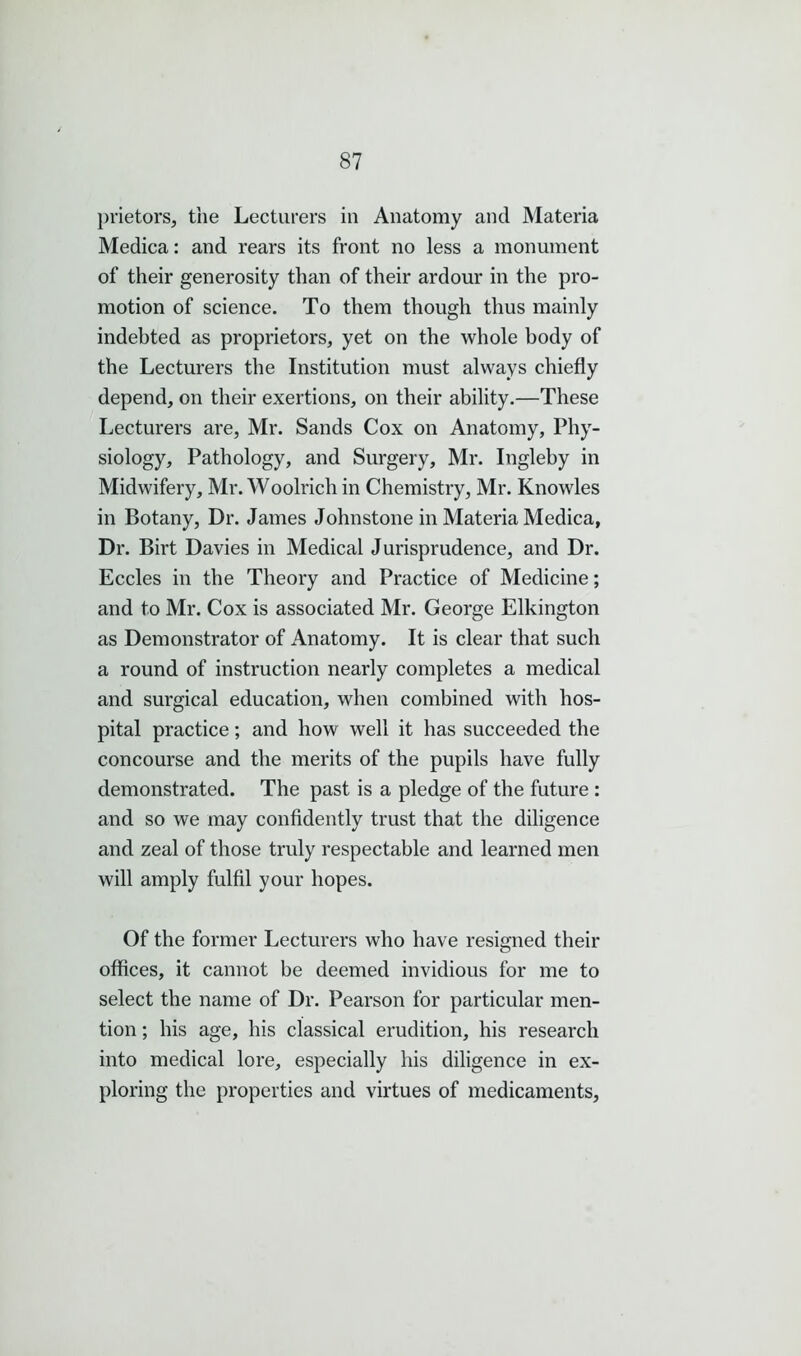 87

prietors, the Lecturers in Anatomy and Materia Medica: and rears its front no less a monument of their generosity than of their ardour in the promotion of science. To them though thus mainly indebted as proprietors, yet on the whole body of the Lecturers the Institution must always chiefly depend, on their exertions, on their ability.—These Lecturers are, Mr. Sands Cox on Anatomy, Physiology, Pathology, and Surgery, Mr. Ingleby in Midwifery, Mr. Woolrich in Chemistry, Mr. Knowles in Botany, Dr. James Johnstone in Materia Medica, Dr. Birt Davies in Medical Jurisprudence, and Dr. Eccles in the Theory and Practice of Medicine; and to Mr. Cox is associated Mr. George Elkington as Demonstrator of Anatomy. It is clear that such a round of instruction nearly completes a medical and surgical education, when combined with hospital practice; and how well it has succeeded the concourse and the merits of the pupils have fully demonstrated. The past is a pledge of the future: and so we may confidently trust that the diligence and zeal of those truly respectable and learned men will amply fulfil your hopes.

Of the former Lecturers who have resigned their offices, it cannot be deemed invidious for me to select the name of Dr. Pearson for particular mention; his age, his classical erudition, his research into medical lore, especially his diligence in exploring the properties and virtues of medicaments,